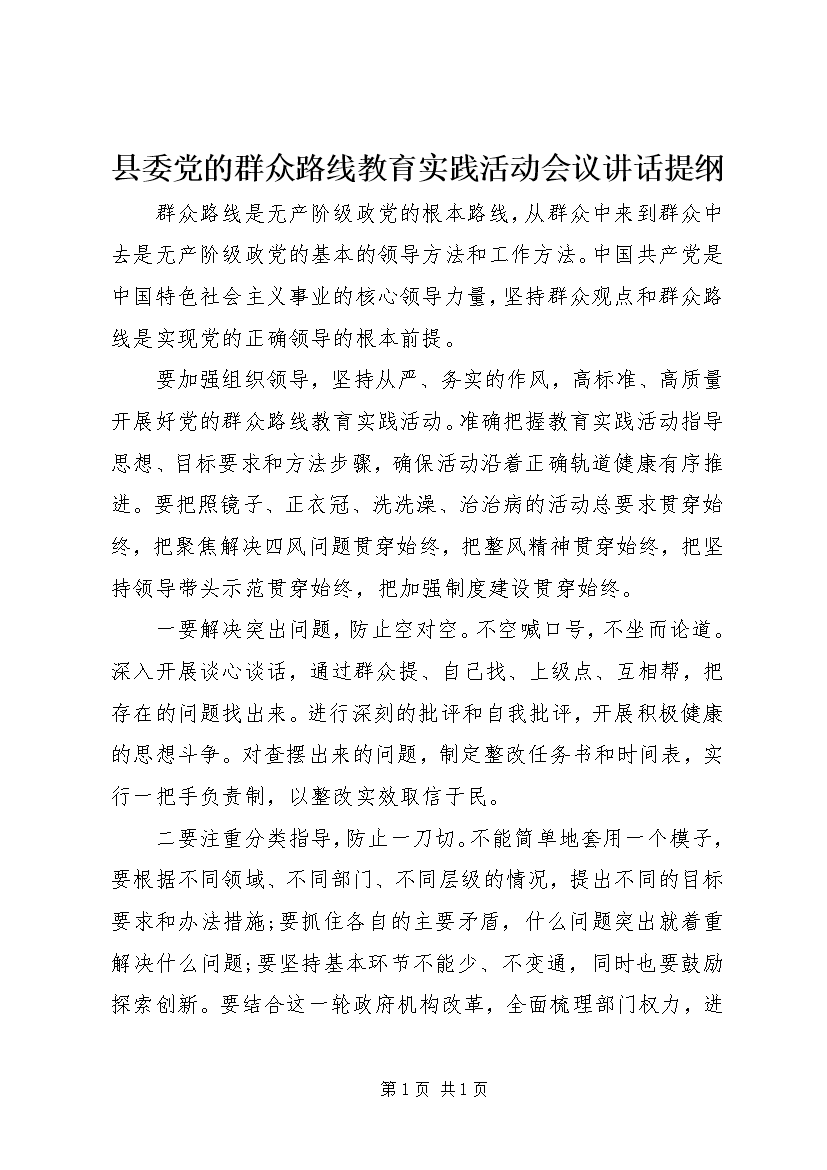 县委党的群众路线教育实践活动会议讲话提纲

群众路线是无产阶级政党的根本路线，从群众中来到群众中去是无产阶级政党的基本的领导方法和工作方法。中国共产党是中国特色社会主义事业的核心领导力量，坚持群众观点和群众路线是实现党的正确领导的根本前提。

要加强组织领导，坚持从严、务实的作风，高标准、高质量开展好党的群众路线教育实践活动。准确把握教育实践活动指导思想、目标要求和方法步骤，确保活动沿着正确轨道健康有序推进。要把照镜子、正衣冠、洗洗澡、治治病的活动总要求贯穿始终，把聚焦解决四风问题贯穿始终，把整风精神贯穿始终，把坚持领导带头示范贯穿始终，把加强制度建设贯穿始终。

一要解决突出问题，防止空对空。不空喊口号，不坐而论道。深入开展谈心谈话，通过群众提、自己找、上级点、互相帮，把存在的问题找出来。进行深刻的批评和自我批评，开展积极健康的思想斗争。对查摆出来的问题，制定整改任务书和时间表，实行一把手负责制，以整改实效取信于民。

二要注重分类指导，防止一刀切。不能简单地套用一个模子，要根据不同领域、不同部门、不同层级的情况，提出不同的目标要求和办法措施；要抓住各自的主要矛盾，什么问题突出就着重解决什么问题；要坚持基本环节不能少、不变通，同时也要鼓励探索创新。要结合这一轮政府机构改革，全面梳理部门权力，进

第 1 页 共 1 页